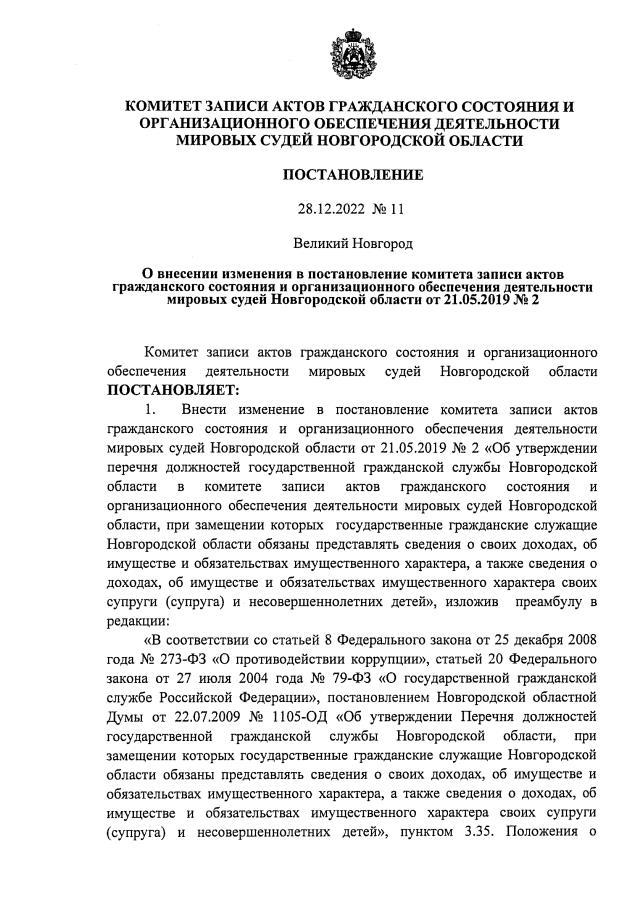 КОМИТЕТ ЗАПИСИ АКТОВ ГРАЖДАНСКОГО СОСТОЯНИЯ И ОРГАНИЗАЦИОННОГО ОБЕСПЕЧЕНИЯ ДЕЯТЕЛЬНОСТИ МИРОВЫХ СУДЕЙ НОВГОРОДСКОЙ ОБЛАСТИ

ПОСТАНОВЛЕНИЕ

28.12.2022 № 11

Великий Новгород

О внесении изменения в постановление комитета записи актов гражданского состояния и организационного обеспечения деятельности мировых судей Новгородской области от 21.05.2019 № 2

Комитет записи актов гражданского состояния и организационного обеспечения деятельности мировых судей Новгородской области ПОСТАНОВЛЯЕТ:

1. Внести изменение в постановление комитета записи актов гражданского состояния и организационного обеспечения деятельности мировых судей Новгородской области от 21.05.2019 № 2 «Об утверждении перечня должностей государственной гражданской службы Новгородской области в комитете записи актов гражданского состояния и организационного обеспечения деятельности мировых судей Новгородской области, при замещении которых государственные гражданские служащие Новгородской области обязаны представлять сведения о своих доходах, об имуществе и обязательствах имущественного характера, а также сведения о доходах, об имуществе и обязательствах имущественного характера своих супруги (супруга) и несовершеннолетних детей», изложив преамбулу в редакции:

«В соответствии со статьей 8 Федерального закона от 25 декабря 2008 года № 273-ФЗ «О противодействии коррупции», статьей 20 Федерального закона от 27 июля 2004 года № 79-ФЗ «О государственной гражданской службе Российской Федерации», постановлением Новгородской областной Думы от 22.07.2009 № 1105-ОД «Об утверждении Перечня должностей государственной гражданской службы Новгородской области, при замещении которых государственные гражданские служащие Новгородской области обязаны представлять сведения о своих доходах, об имуществе и обязательствах имущественного характера, а также сведения о доходах, об имуществе и обязательствах имущественного характера своих супруги (супруга) и несовершеннолетних детей», пунктом 3.35. Положения о